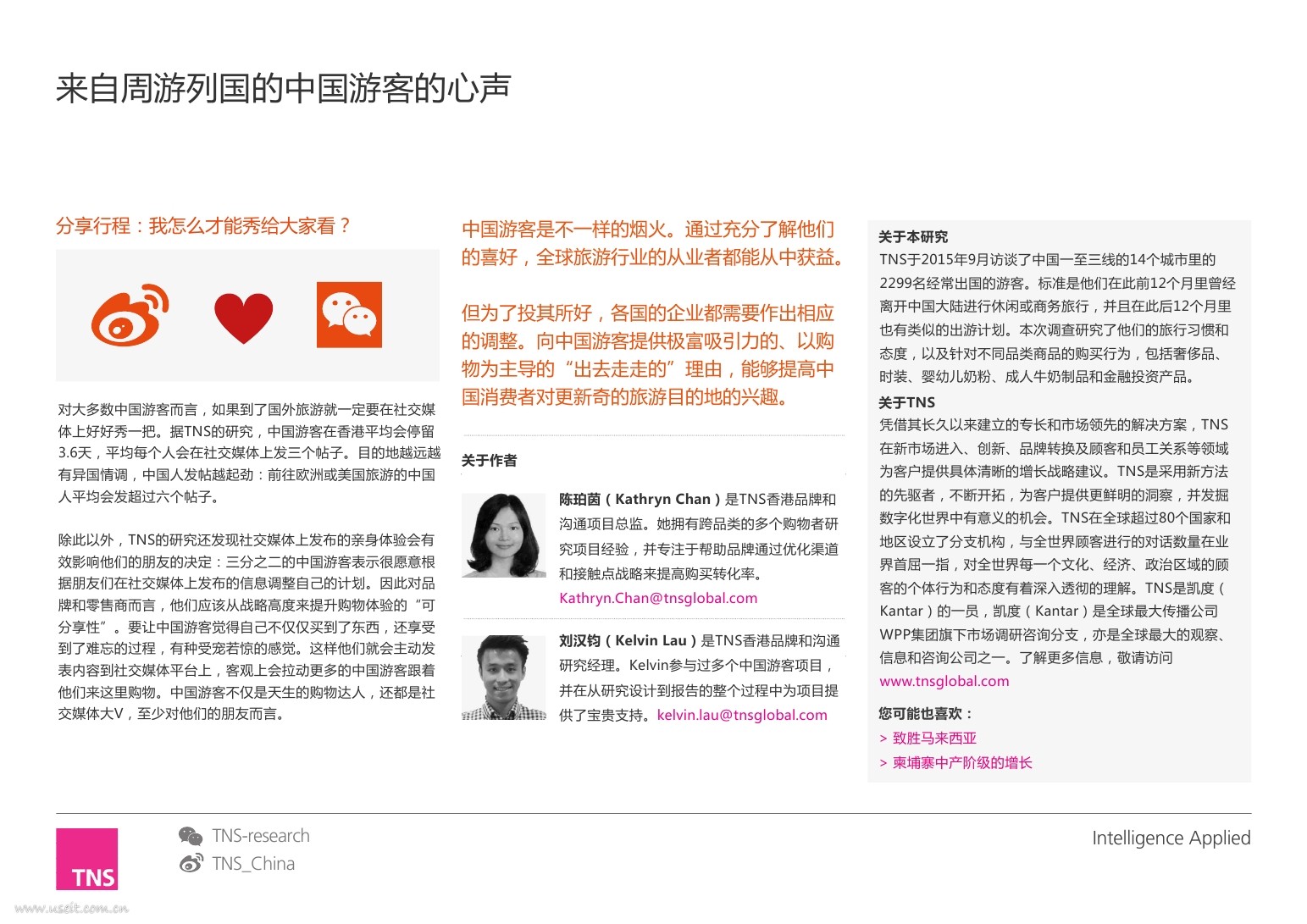 来自周游列国的中国游客的心声

分享行程：我怎么才能秀给大家看？

对大多数中国游客而言，如果到了国外旅游就一定要在社交媒体上好好秀一把。据TNS的研究，中国游客在香港平均会停留3.6天，平均每个人会在社交媒体上发三个帖子。目的地越远越有异国情调，中国人发帖越起劲：前往欧洲或美国旅游的中国人平均会发超过六个帖子。

除此以外，TNS的研究还发现社交媒体上发布的亲身体验会有效影响他们的朋友的决定：三分之二的中国游客表示很愿意根据朋友们在社交媒体上发布的信息调整自己的计划。因此对品牌和零售商而言，他们应该从战略高度来提升购物体验的“可分享性”。要让中国游客觉得自己不仅仅买到了东西，还享受到了难忘的过程，有种受宠若惊的感觉。这样他们就会主动发表内容到社交媒体平台上，客观上会拉动更多的中国游客跟着他们来这里购物。中国游客不仅是天生的购物达人，还都是社交媒体大V，至少对他们的朋友而言。

中国游客是不一样的烟火。通过充分了解他们的喜好，全球旅游行业的从业者都能从中获益。

但为了投其所好，各国的企业都需要作出相应的调整。向中国游客提供极富吸引力的、以购物为主导的“出去走走的”理由，能够提高中国消费者对更新奇的旅游目的地的兴趣。

关于作者

陈珀茵（Kathryn Chan）是TNS香港品牌和沟通项目总监。她拥有跨品类的多个购物者研究项目经验，并专注于帮助品牌通过优化渠道和接触点战略来提高购买转化率。
Kathryn.Chan@tnsglobal.com

刘汉钧（Kelvin Lau）是TNS香港品牌和沟通研究经理。Kelvin参与过多个中国游客项目，并在从研究设计到报告的整个过程中为项目提供了宝贵支持。kelvin.lau@tnsglobal.com

关于本研究
TNS于2015年9月访谈了中国一至三线的14个城市里的2299名经常出国的游客。标准是他们在此前12个月里曾经离开中国大陆进行休闲或商务旅行，并且在此后12个月里也有类似的出游计划。本次调查研究了他们的旅行习惯和态度，以及针对不同品类商品的购买行为，包括奢侈品、时装、婴幼儿奶粉、成人牛奶制品和金融投资产品。

关于TNS
凭借其长久以来建立的专长和市场领先的解决方案，TNS在新市场进入、创新、品牌转换及顾客和员工关系等领域为客户提供具体清晰的增长战略建议。TNS是采用新方法的先驱者，不断开拓，为客户提供更鲜明的洞察，并发掘数字化世界中有意义的机会。TNS在全球超过80个国家和地区设立了分支机构，与全世界顾客进行的对话数量在业界首屈一指，对全世界每一个文化、经济、政治区域的顾客的个体行为和态度有着深入透彻的理解。TNS是凯度（Kantar）的一员，凯度（Kantar）是全球最大传播公司WPP集团旗下市场调研咨询分支，亦是全球最大的观察、信息和咨询公司之一。了解更多信息，敬请访问
www.tnsglobal.com

您可能也喜欢：
> 致胜马来西亚
> 柬埔寨中产阶级的增长

TNS
TNS-research
TNS_China
Intelligence Applied
www.useit.com.cn